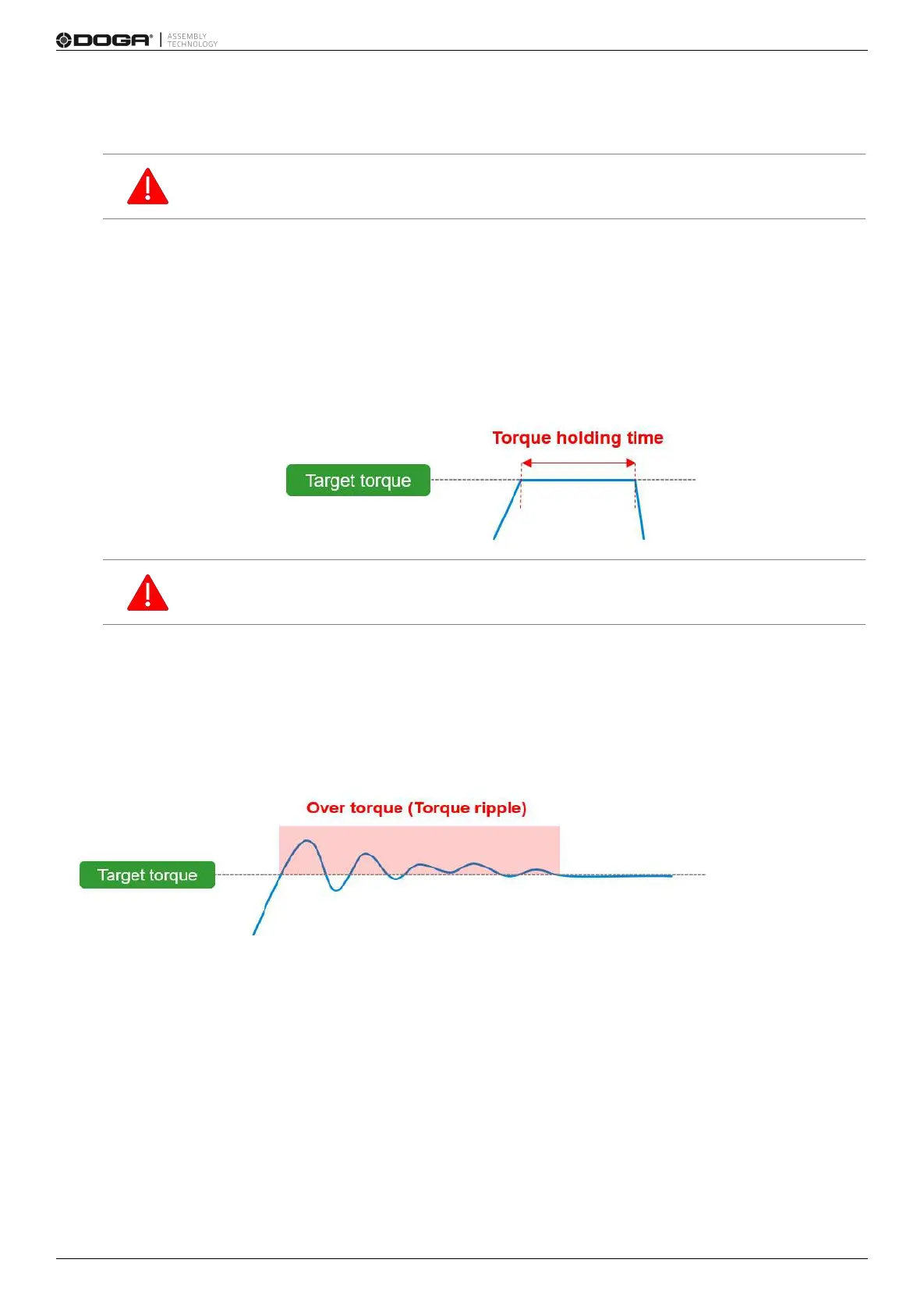 DOGA® ASSEMBLY TECHNOLOGY

Torque holding time

Target torque

Over torque (Torque ripple)

Target torque